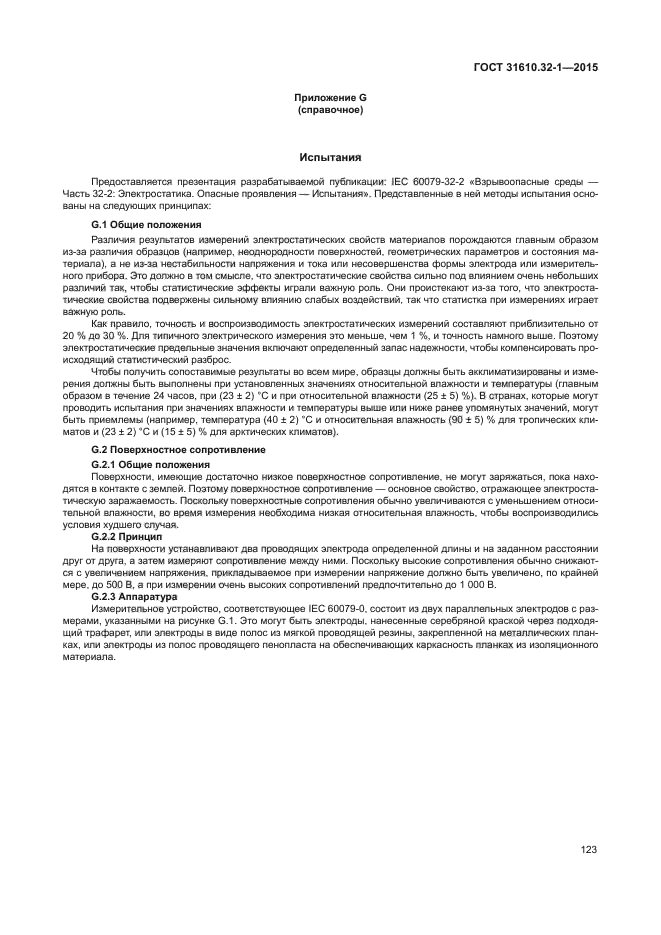 ГОСТ 31610.32-1—2015

Приложение G
(справочное)

Испытания

Предоставляется презентация разрабатываемой публикации: IEC 60079-32-2 «Взрывоопасные среды — Часть 32-2: Электростатика. Опасные проявления — Испытания». Представленные в ней методы испытания основаны на следующих принципах:

G.1 Общие положения

Различия результатов измерений электростатических свойств материалов порождаются главным образом из-за различия образцов (например, неоднородности поверхностей, геометрических параметров и состояния материала), а не из-за нестабильности напряжения и тока или несовершенства формы электрода или измерительного прибора. Это должно в том смысле, что электростатические свойства сильно под влиянием очень небольших различий так, чтобы статистические эффекты играли важную роль. Они проистекают из-за того, что электростатические свойства подвержены сильному влиянию слабых воздействий, так что статистка при измерениях играет важную роль.

Как правило, точность и воспроизводимость электростатических измерений составляют приблизительно от 20 % до 30 %. Для типичного электрического измерения это меньше, чем 1 %, и точность намного выше. Поэтому электростатические предельные значения включают определенный запас надежности, чтобы компенсировать происходящий статистический разброс.

Чтобы получить сопоставимые результаты во всем мире, образцы должны быть акклиматизированы и измерения должны быть выполнены при установленных значениях относительной влажности и температуры (главным образом в течение 24 часов, при (23 ± 2) °С и при относительной влажности (25 ± 5) %). В странах, которые могут проводить испытания при значениях влажности и температуры выше или ниже ранее упомянутых значений, могут быть приемлемы (например, температура (40 ± 2) °С и относительная влажность (90 ± 5) % для тропических климатов и (23 ± 2) °С и (15 ± 5) % для арктических климатов).

G.2 Поверхностное сопротивление

G.2.1 Общие положения

Поверхности, имеющие достаточно низкое поверхностное сопротивление, не могут заряжаться, пока находятся в контакте с землей. Поэтому поверхностное сопротивление — основное свойство, отражающее электростатическую заряжаемость. Поскольку поверхностные сопротивления обычно увеличиваются с уменьшением относительной влажности, во время измерения необходима низкая относительная влажность, чтобы воспроизводились условия худшего случая.

G.2.2 Принцип

На поверхности устанавливают два проводящих электрода определенной длины и на заданном расстоянии друг от друга, а затем измеряют сопротивление между ними. Поскольку высокие сопротивления обычно снижаются с увеличением напряжения, прикладываемое при измерении напряжение должно быть увеличено, по крайней мере, до 500 В, а при измерении очень высоких сопротивлений предпочтительно до 1 000 В.

G.2.3 Аппаратура

Измерительное устройство, соответствующее IEC 60079-0, состоит из двух параллельных электродов с размерами, указанными на рисунке G.1. Это могут быть электроды, нанесенные серебряной краской через подходящий трафарет, или электроды в виде полос из мягкой проводящей резины, закрепленной на металлических планках, или электроды из полос проводящего пенопласта на обеспечивающих каркасность планках из изоляционного материала.

123